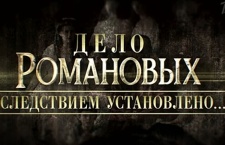 ДЕЛО
РОМАНОВЫХ
СЛЕДСТВИЕМ УСТАНОВЛЕНО...